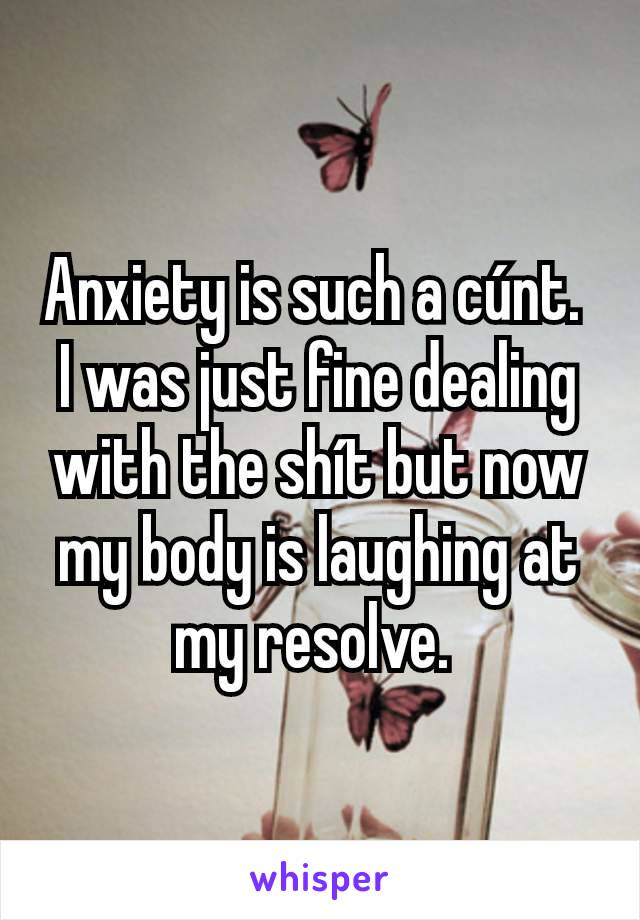 Anxiety is such a cúnt. I was just fine dealing with the shít but now my body is laughing at my resolve.

whisper